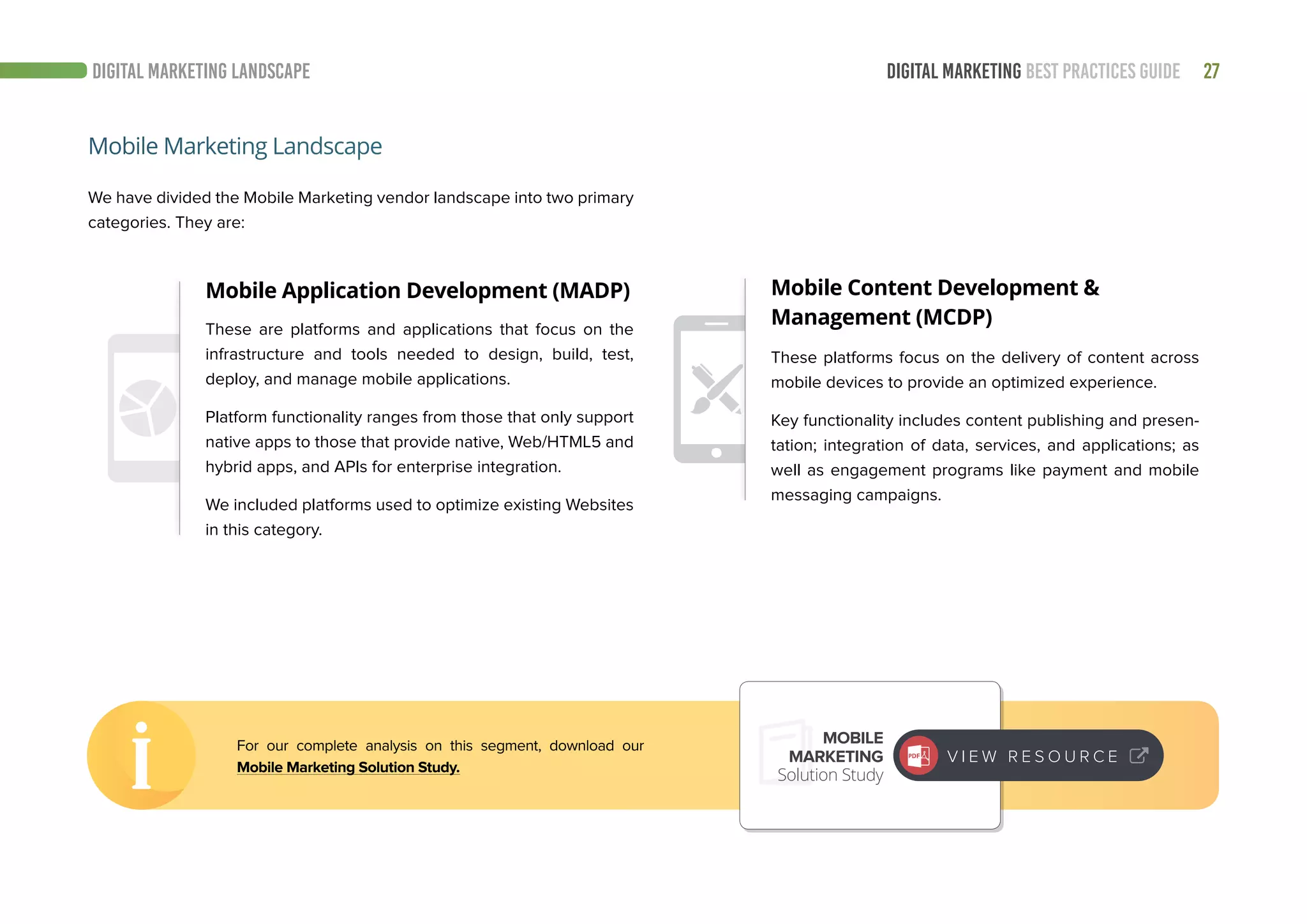 DIGITAL MARKETING LANDSCAPE

DIGITAL MARKETING BEST PRACTICES GUIDE 27

Mobile Marketing Landscape

We have divided the Mobile Marketing vendor landscape into two primary categories. They are:

Mobile Application Development (MADP)

These are platforms and applications that focus on the infrastructure and tools needed to design, build, test, deploy, and manage mobile applications.

Platform functionality ranges from those that only support native apps to those that provide native, Web/HTML5 and hybrid apps, and APIs for enterprise integration.

We included platforms used to optimize existing Websites in this category.

Mobile Content Development & Management (MCDP)

These platforms focus on the delivery of content across mobile devices to provide an optimized experience.

Key functionality includes content publishing and presentation; integration of data, services, and applications; as well as engagement programs like payment and mobile messaging campaigns.

i

For our complete analysis on this segment, download our Mobile Marketing Solution Study.

MOBILE MARKETING Solution Study

PDF

VIEW RESOURCE